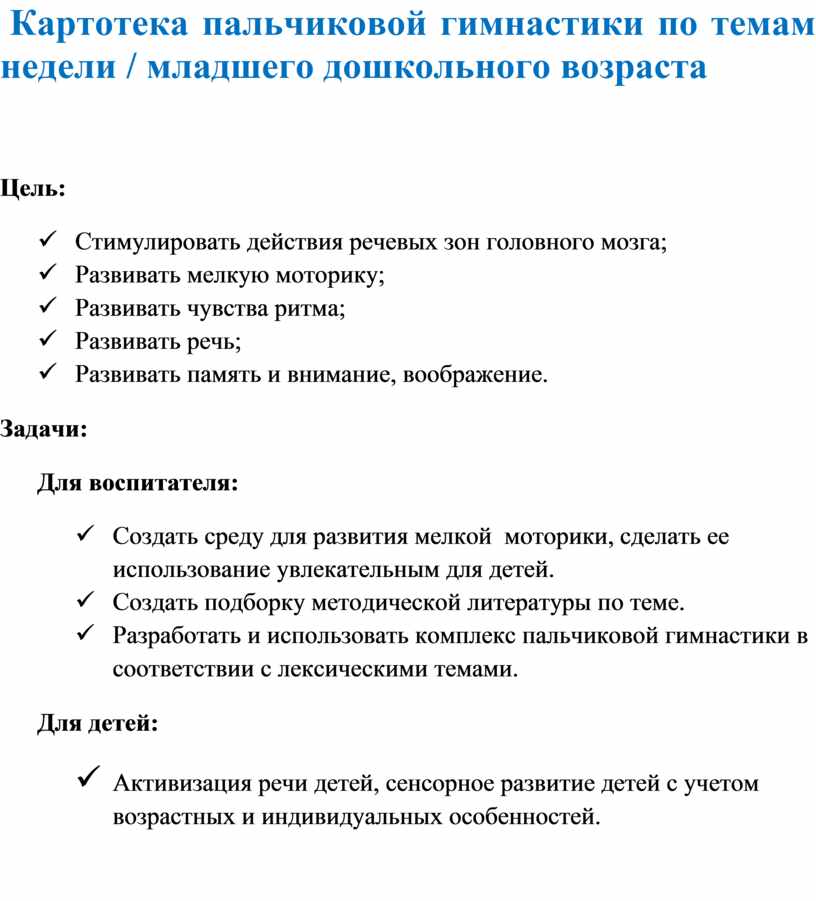 Картотека пальчиковой гимнастики по темам недели / младшего дошкольного возраста

Цель:

✓ Стимулировать действия речевых зон головного мозга;
✓ Развивать мелкую моторику;
✓ Развивать чувства ритма;
✓ Развивать речь;
✓ Развивать память и внимание, воображение.

Задачи:

Для воспитателя:

✓ Создать среду для развития мелкой моторики, сделать ее использование увлекательным для детей.
✓ Создать подборку методической литературы по теме.
✓ Разработать и использовать комплекс пальчиковой гимнастики в соответствии с лексическими темами.

Для детей:

✓ Активизация речи детей, сенсорное развитие детей с учетом возрастных и индивидуальных особенностей.